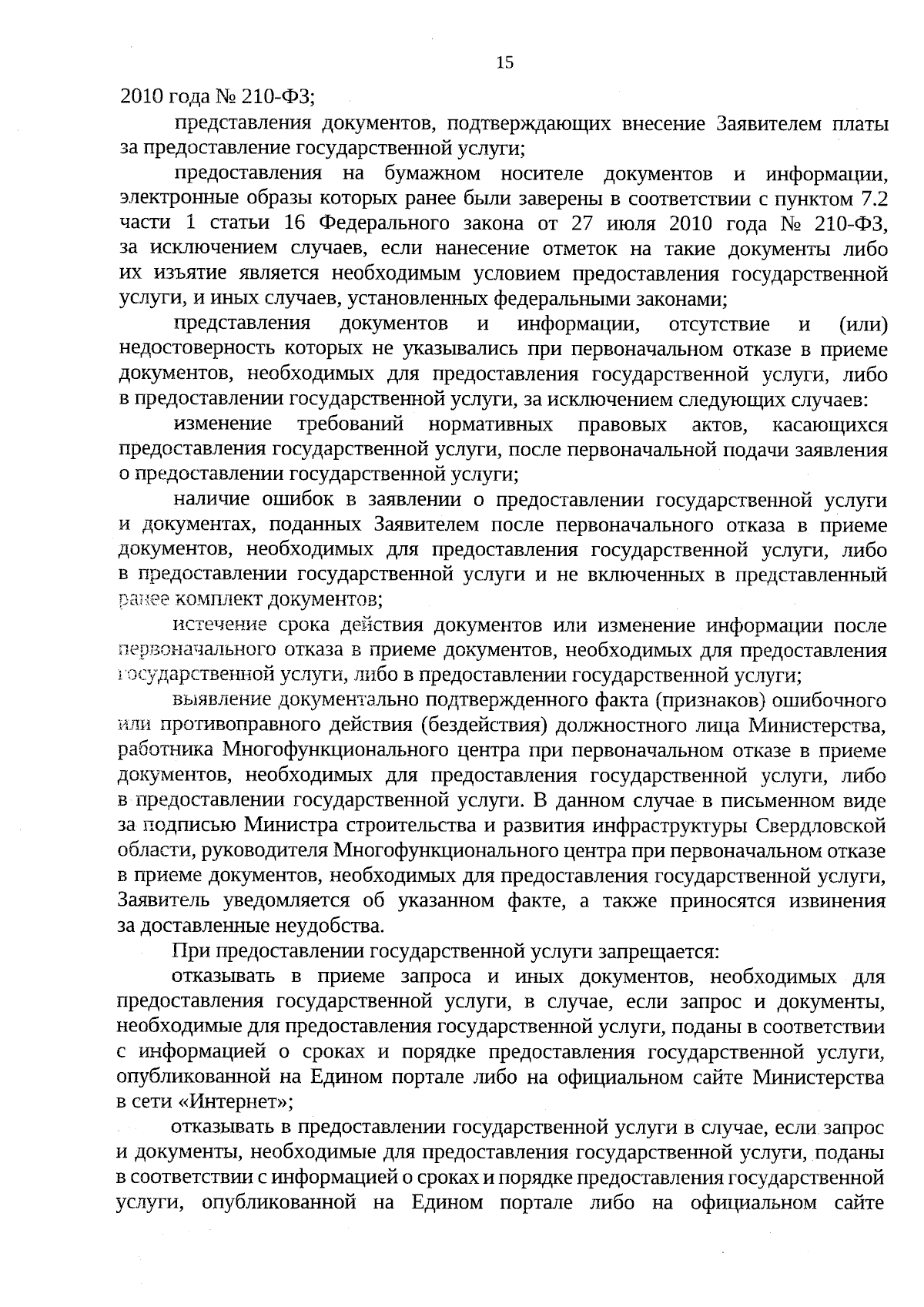 15

2010 года № 210-ФЗ;

представления документов, подтверждающих внесение Заявителем платы за предоставление государственной услуги;

предоставления на бумажном носителе документов и информации, электронные образы которых ранее были заверены в соответствии с пунктом 7.2 части 1 статьи 16 Федерального закона от 27 июля 2010 года № 210-ФЗ, за исключением случаев, если нанесение отметок на такие документы либо их изъятие является необходимым условием предоставления государственной услуги, и иных случаев, установленных федеральными законами;

представления документов и информации, отсутствие и (или) недостоверность которых не указывались при первоначальном отказе в приеме документов, необходимых для предоставления государственной услуги, либо в предоставлении государственной услуги, за исключением следующих случаев:

изменение требований нормативных правовых актов, касающихся предоставления государственной услуги, после первоначальной подачи заявления о предоставлении государственной услуги;

наличие ошибок в заявлении о предоставлении государственной услуги и документах, поданных Заявителем после первоначального отказа в приеме документов, необходимых для предоставления государственной услуги, либо в предоставлении государственной услуги и не включенных в представленный ранее комплект документов;

истечение срока действия документов или изменение информации после первоначального отказа в приеме документов, необходимых для предоставления государственной услуги, либо в предоставлении государственной услуги;

выявление документально подтвержденного факта (признаков) ошибочного или противоправного действия (бездействия) должностного лица Министерства, работника Многофункционального центра при первоначальном отказе в приеме документов, необходимых для предоставления государственной услуги, либо в предоставлении государственной услуги. В данном случае в письменном виде за подписью Министра строительства и развития инфраструктуры Свердловской области, руководителя Многофункционального центра при первоначальном отказе в приеме документов, необходимых для предоставления государственной услуги, Заявитель уведомляется об указанном факте, а также приносятся извинения за доставленные неудобства.

При предоставлении государственной услуги запрещается:

отказывать в приеме запроса и иных документов, необходимых для предоставления государственной услуги, в случае, если запрос и документы, необходимые для предоставления государственной услуги, поданы в соответствии с информацией о сроках и порядке предоставления государственной услуги, опубликованной на Едином портале либо на официальном сайте Министерства в сети «Интернет»;

отказывать в предоставлении государственной услуги в случае, если запрос и документы, необходимые для предоставления государственной услуги, поданы в соответствии с информацией о сроках и порядке предоставления государственной услуги, опубликованной на Едином портале либо на официальном сайте